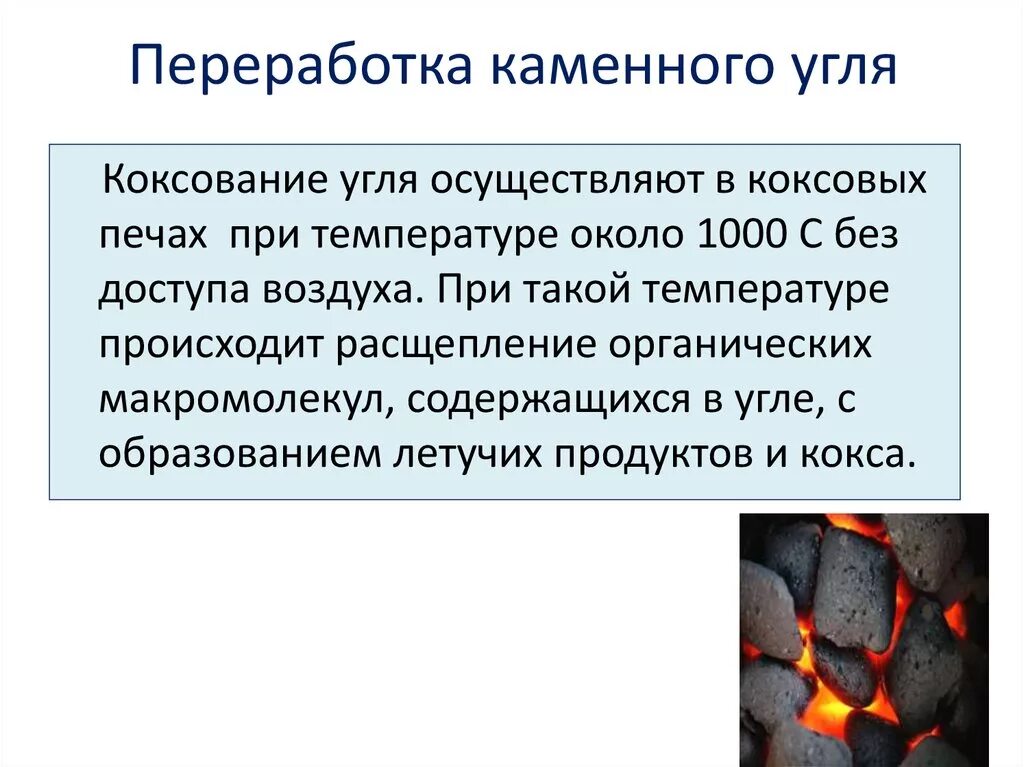 Переработка каменного угля

Коксование угля осуществляют в коксовых печах при температуре около 1000 С без доступа воздуха. При такой температуре происходит расщепление органических макромолекул, содержащихся в угле, с образованием летучих продуктов и кокса.